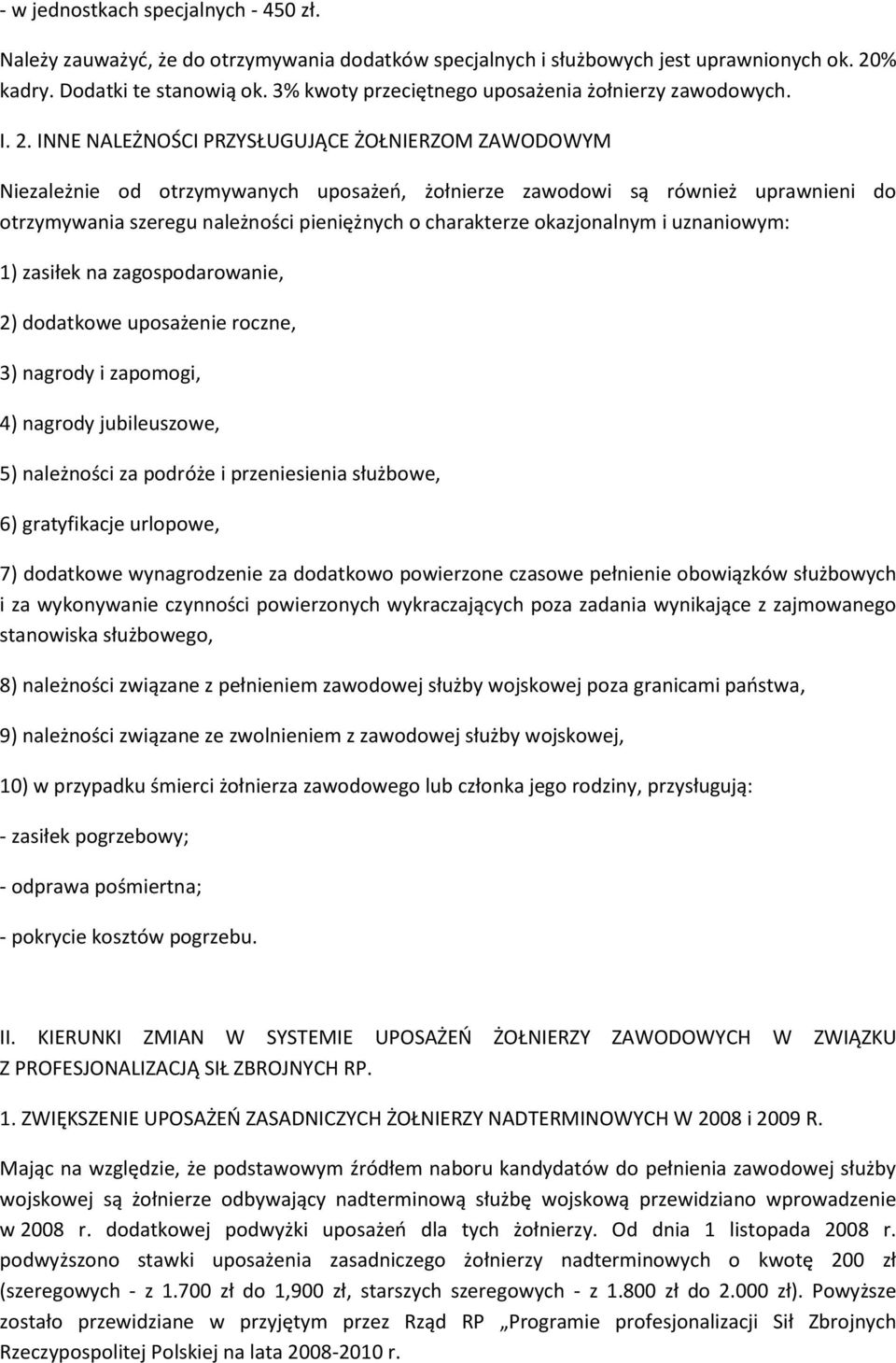 - w jednostkach specjalnych - 450 zł.

Należy zauważyć, że do otrzymywania dodatków specjalnych i służbowych jest uprawnionych ok. 20% kadry. Dodatki te stanowią ok. 3% kwoty przeciętnego uposażenia żołnierzy zawodowych.

I. 2. INNE NALEŻNOŚCI PRZYSŁUGUJĄCE ŻOŁNIERZOM ZAWODOWYM

Niezależnie od otrzymywanych uposażeń, żołnierze zawodowi są również uprawnieni do otrzymywania szeregu należności pieniężnych o charakterze okazjonalnym i uznaniowym:

1) zasiłek na zagospodarowanie,

2) dodatkowe uposażenie roczne,

3) nagrody i zapomogi,

4) nagrody jubileuszowe,

5) należności za podróże i przeniesienia służbowe,

6) gratyfikacje urlopowe,

7) dodatkowe wynagrodzenie za dodatkowo powierzone czasowe pełnienie obowiązków służbowych i za wykonywanie czynności powierzonych wykraczających poza zadania wynikające z zajmowanego stanowiska służbowego,

8) należności związane z pełnieniem zawodowej służby wojskowej poza granicami państwa,

9) należności związane ze zwolnieniem z zawodowej służby wojskowej,

10) w przypadku śmierci żołnierza zawodowego lub członka jego rodziny, przysługują:

- zasiłek pogrzebowy;

- odprawa pośmiertna;

- pokrycie kosztów pogrzebu.

II. KIERUNKI ZMIAN W SYSTEMIE UPOSAŻEŃ ŻOŁNIERZY ZAWODOWYCH W ZWIĄZKU Z PROFESJONALIZACJĄ SIŁ ZBROJNYCH RP.

1. ZWIĘKSZENIE UPOSAŻEŃ ZASADNICZYCH ŻOŁNIERZY NADTERMINOWYCH W 2008 i 2009 R.

Mając na względzie, że podstawowym źródłem naboru kandydatów do pełnienia zawodowej służby wojskowej są żołnierze odbywający nadterminową służbę wojskową przewidziano wprowadzenie w 2008 r. dodatkowej podwyżki uposażeń dla tych żołnierzy. Od dnia 1 listopada 2008 r. podwyższono stawki uposażenia zasadniczego żołnierzy nadterminowych o kwotę 200 zł (szeregowych - z 1.700 zł do 1,900 zł, starszych szeregowych - z 1.800 zł do 2.000 zł). Powyższe zostało przewidziane w przyjętym przez Rząd RP „Programie profesjonalizacji Sił Zbrojnych Rzeczypospolitej Polskiej na lata 2008-2010 r.